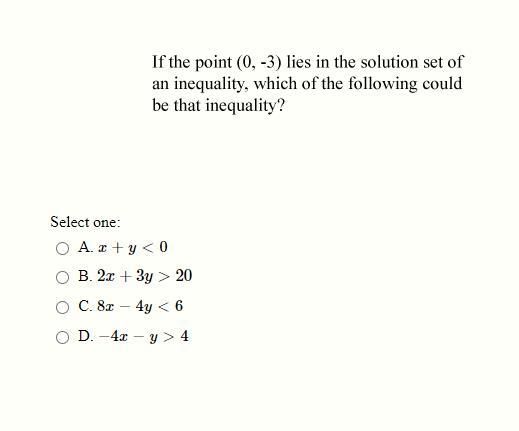 If the point (0, -3) lies in the solution set of an inequality, which of the following could be that inequality?

Select one:

A. $x + y < 0$

B. $2x + 3y > 20$

C. $8x - 4y < 6$

D. $-4x - y > 4$